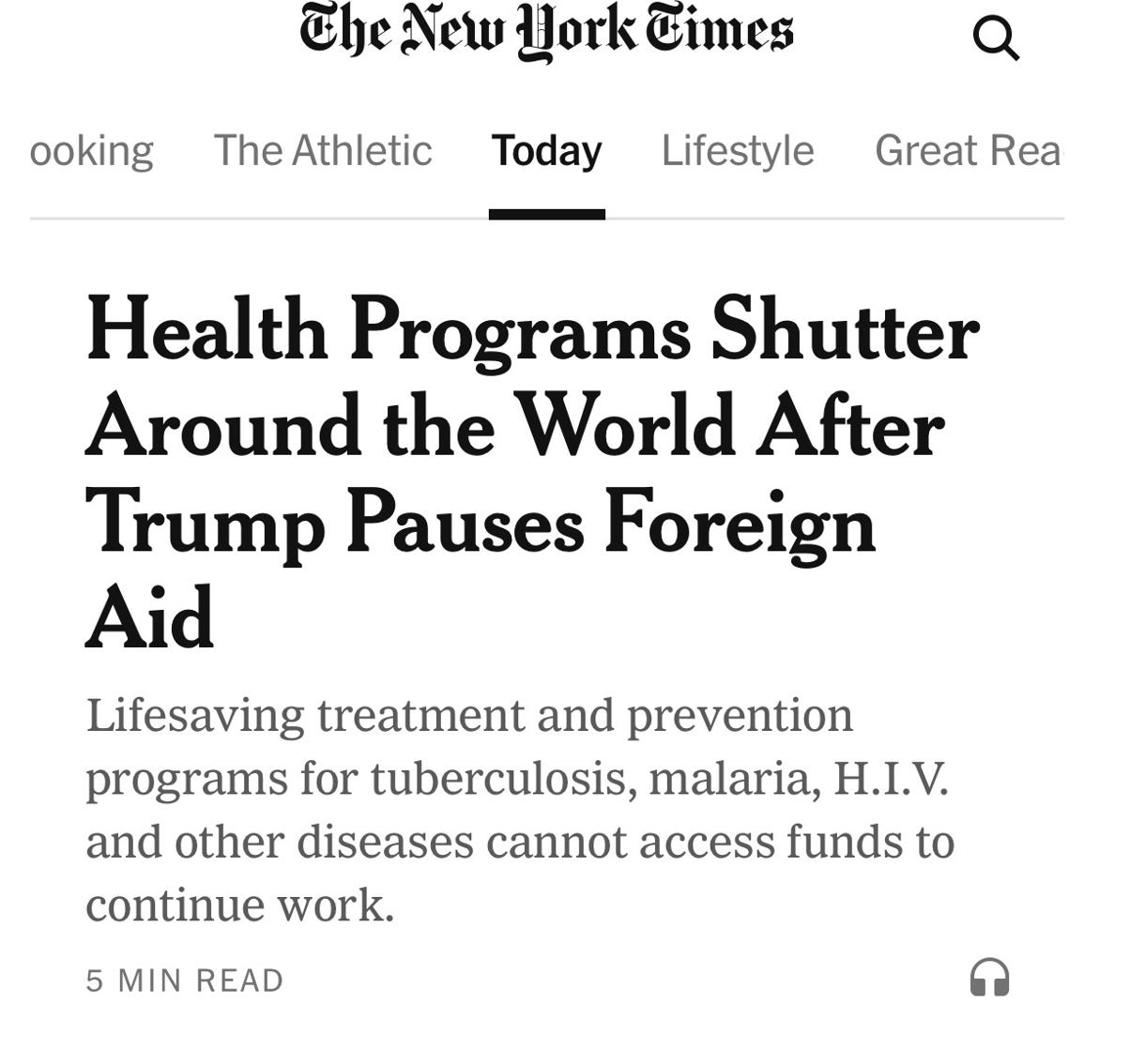 The New York Times

ooking The Athletic Today Lifestyle Great Rea

Health Programs Shutter Around the World After Trump Pauses Foreign Aid

Lifesaving treatment and prevention programs for tuberculosis, malaria, H.I.V. and other diseases cannot access funds to continue work.

5 MIN READ